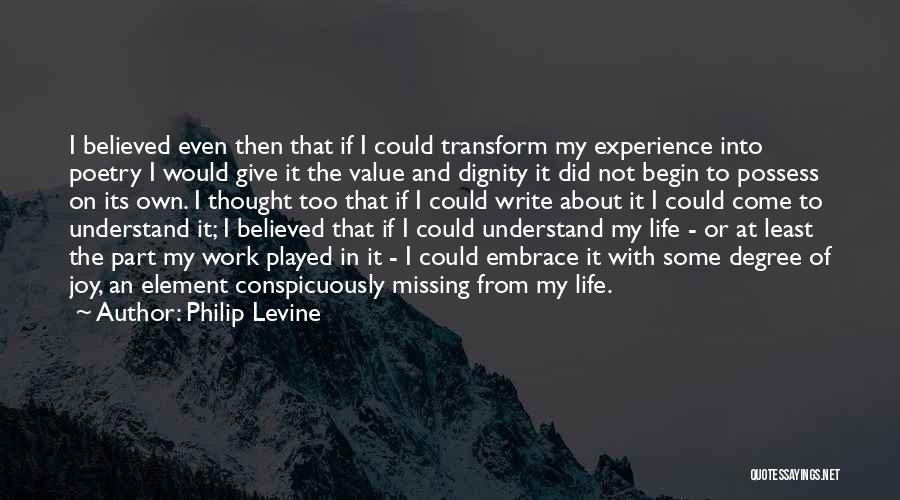 I believed even then that if I could transform my experience into poetry I would give it the value and dignity it did not begin to possess on its own. I thought too that if I could write about it I could come to understand it; I believed that if I could understand my life - or at least the part my work played in it - I could embrace it with some degree of joy, an element conspicuously missing from my life.

Author: Philip Levine

QUOTESSAYINGS.NET